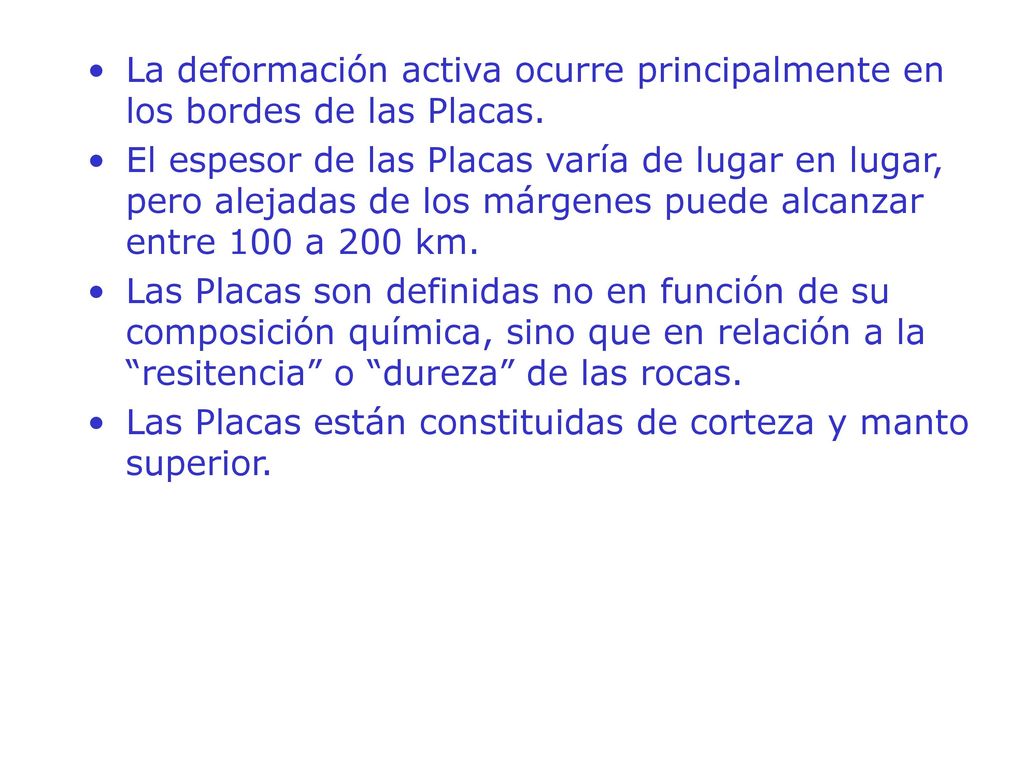 • La deformación activa ocurre principalmente en los bordes de las Placas.

• El espesor de las Placas varía de lugar en lugar, pero alejadas de los márgenes puede alcanzar entre 100 a 200 km.

• Las Placas son definidas no en función de su composición química, sino que en relación a la “resitencia” o “dureza” de las rocas.

• Las Placas están constituidas de corteza y manto superior.